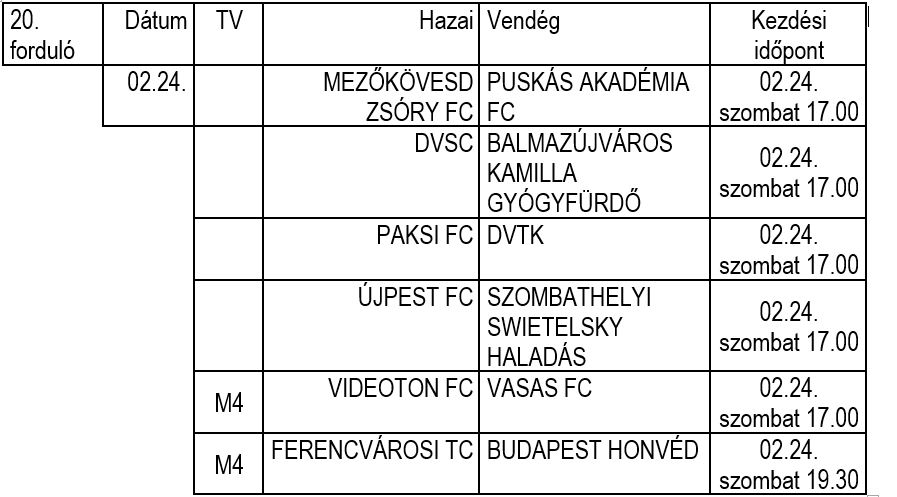 | 20. forduló | Dátum | TV | Hazai | Vendég | Kezdési időpont |
|---|---|---|---|---|---|
| | 02.24. | | MEZŐKÖVESD ZSÓRY FC | PUSKÁS AKADÉMIA FC | 02.24. szombat 17.00 |
| | | | DVSC | BALMAZÚJVÁROS KAMILLA GYÓGYFÜRDŐ | 02.24. szombat 17.00 |
| | | | PAKSI FC | DVTK | 02.24. szombat 17.00 |
| | | | ÚJPEST FC | SZOMBATHELYI SWIETELSKY HALADÁS | 02.24. szombat 17.00 |
| | | M4 | VIDEOTON FC | VASAS FC | 02.24. szombat 17.00 |
| | | M4 | FERENCVÁROSI TC | BUDAPEST HONVÉD | 02.24. szombat 19.30 |